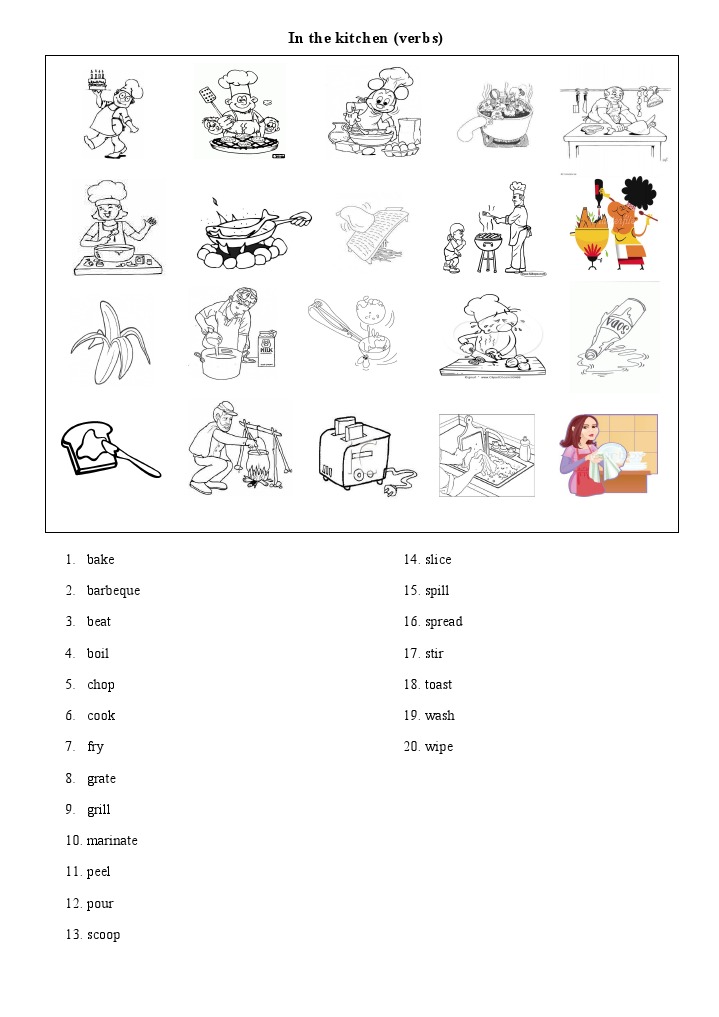 In the kitchen (verbs)

1. bake
2. barbeque
3. beat
4. boil
5. chop
6. cook
7. fry
8. grate
9. grill
10. marinate
11. peel
12. pour
13. scoop

14. slice
15. spill
16. spread
17. stir
18. toast
19. wash
20. wipe